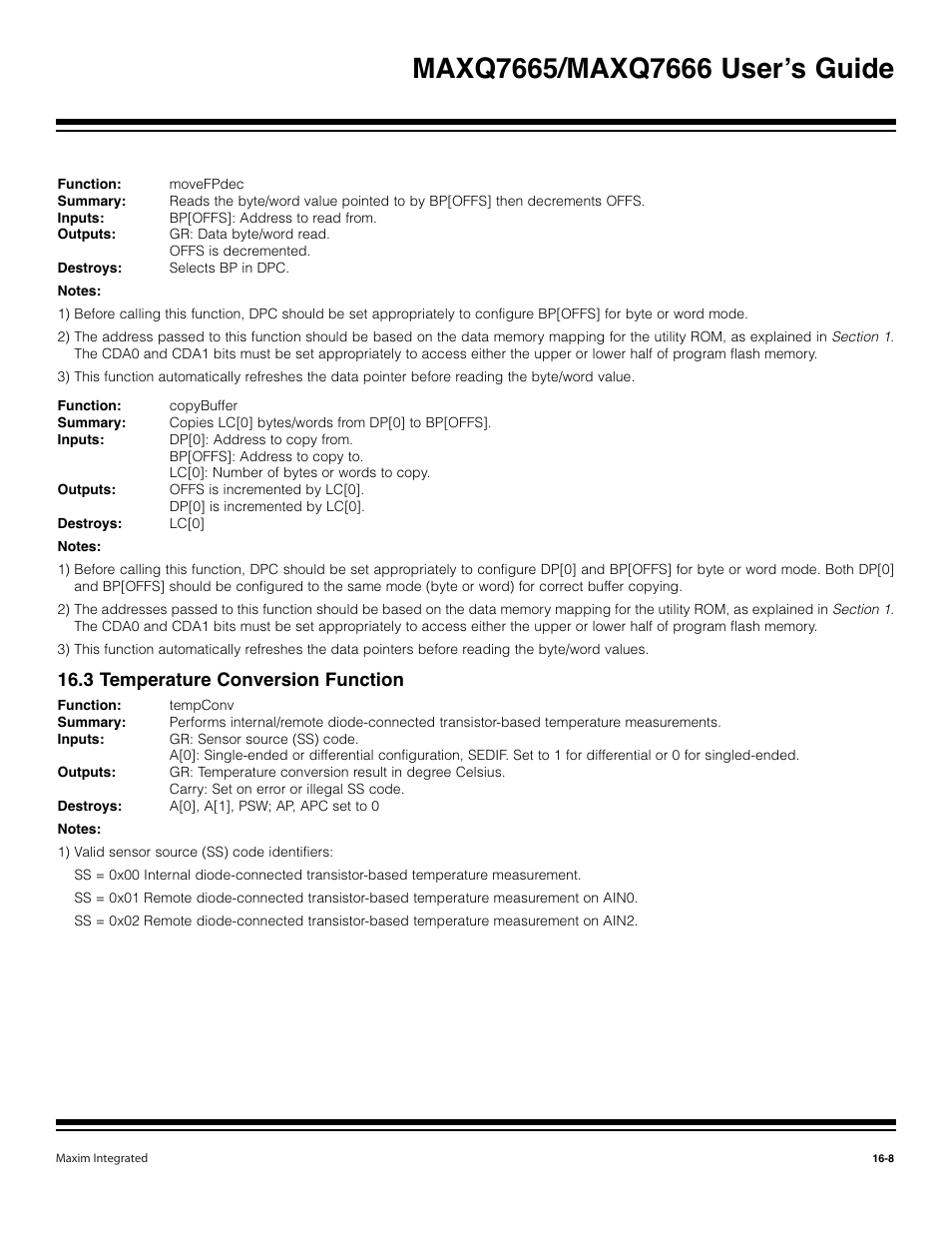 MAXQ7665/MAXQ7666 User's Guide

Function: moveFPdec
Summary: Reads the byte/word value pointed to by BP[OFFS] then decrements OFFS.
Inputs: BP[OFFS]: Address to read from.
Outputs: GR: Data byte/word read.
OFFS is decremented.
Destroys: Selects BP in DPC.

Notes:

1) Before calling this function, DPC should be set appropriately to configure BP[OFFS] for byte or word mode.

2) The address passed to this function should be based on the data memory mapping for the utility ROM, as explained in Section 1. The CDA0 and CDA1 bits must be set appropriately to access either the upper or lower half of program flash memory.

3) This function automatically refreshes the data pointer before reading the byte/word value.

Function: copyBuffer
Summary: Copies LC[0] bytes/words from DP[0] to BP[OFFS].
Inputs: DP[0]: Address to copy from.
BP[OFFS]: Address to copy to.
LC[0]: Number of bytes or words to copy.
Outputs: OFFS is incremented by LC[0].
DP[0] is incremented by LC[0].
Destroys: LC[0]

Notes:

1) Before calling this function, DPC should be set appropriately to configure DP[0] and BP[OFFS] for byte or word mode. Both DP[0] and BP[OFFS] should be configured to the same mode (byte or word) for correct buffer copying.

2) The addresses passed to this function should be based on the data memory mapping for the utility ROM, as explained in Section 1. The CDA0 and CDA1 bits must be set appropriately to access either the upper or lower half of program flash memory.

3) This function automatically refreshes the data pointers before reading the byte/word values.

16.3 Temperature Conversion Function

Function: tempConv
Summary: Performs internal/remote diode-connected transistor-based temperature measurements.
Inputs: GR: Sensor source (SS) code.
A[0]: Single-ended or differential configuration, SEDIF. Set to 1 for differential or 0 for singled-ended.
Outputs: GR: Temperature conversion result in degree Celsius.
Carry: Set on error or illegal SS code.
Destroys: A[0], A[1], PSW; AP, APC set to 0

Notes:

1) Valid sensor source (SS) code identifiers:

SS = 0x00 Internal diode-connected transistor-based temperature measurement.

SS = 0x01 Remote diode-connected transistor-based temperature measurement on AIN0.

SS = 0x02 Remote diode-connected transistor-based temperature measurement on AIN2.

Maxim Integrated

16-8